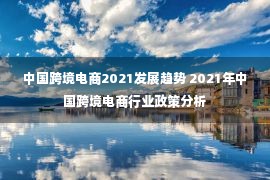 中国跨境电商2021发展趋势 2021年中国跨境电商行业政策分析